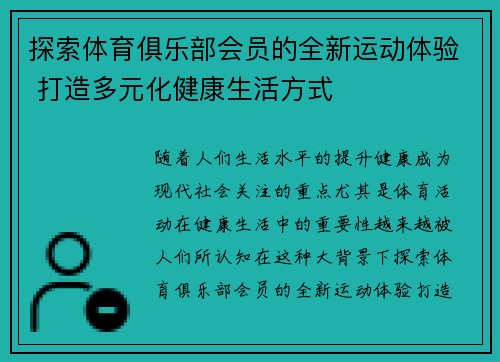 探索体育俱乐部会员的全新运动体验 打造多元化健康生活方式

随着人们生活水平的提升健康成为现代社会关注的重点尤其是体育活动在健康生活中的重要性越来越被人们所认知在这种大背景下探索体育俱乐部会员的全新运动体验打造